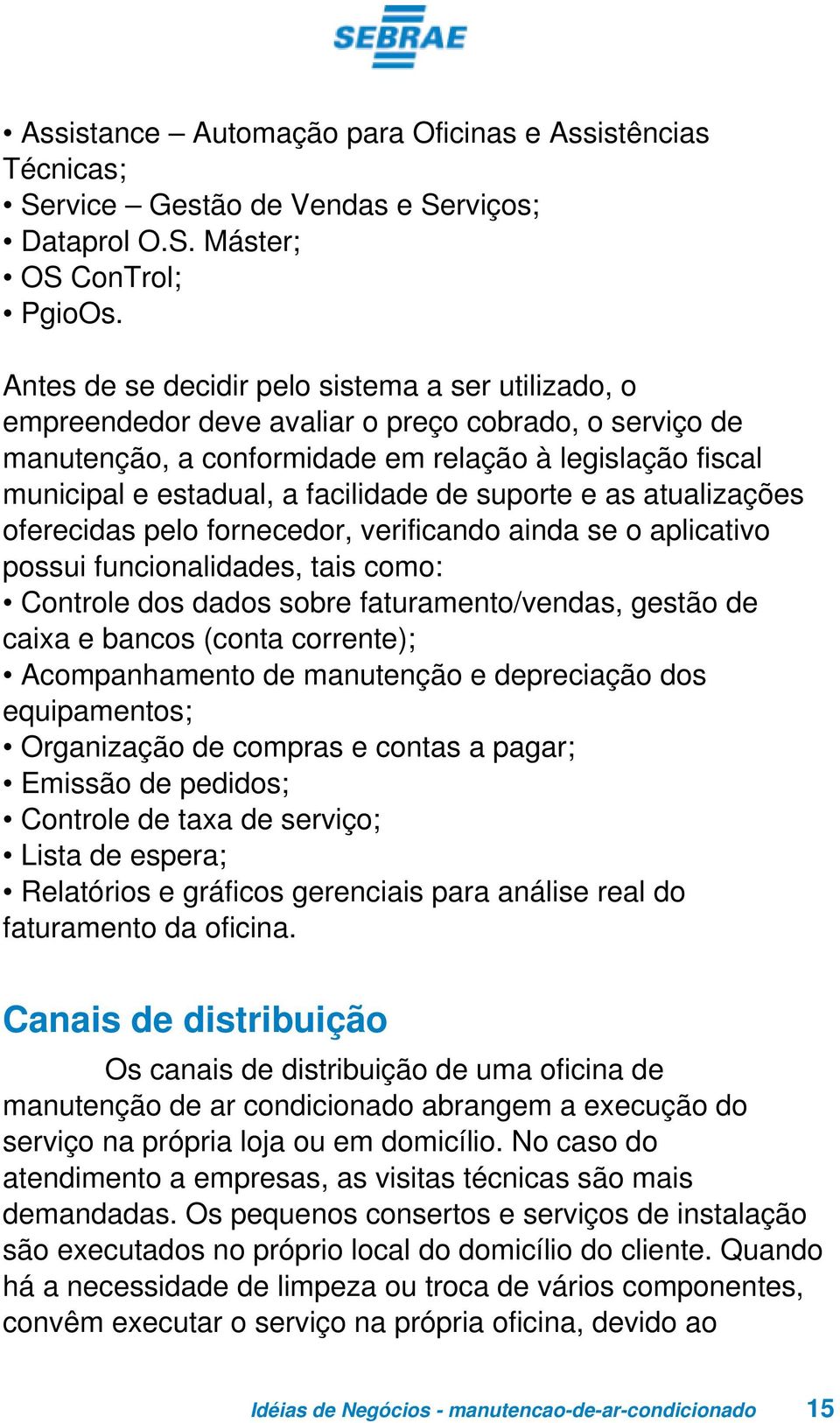 SEBRAE

• Assistance – Automação para Oficinas e Assistências Técnicas;
• Service – Gestão de Vendas e Serviços;
• Dataprol O.S. Máster;
• OS ConTrol;
• PgioOs.

Antes de se decidir pelo sistema a ser utilizado, o empreendedor deve avaliar o preço cobrado, o serviço de manutenção, a conformidade em relação à legislação fiscal municipal e estadual, a facilidade de suporte e as atualizações oferecidas pelo fornecedor, verificando ainda se o aplicativo possui funcionalidades, tais como:
• Controle dos dados sobre faturamento/vendas, gestão de caixa e bancos (conta corrente);
• Acompanhamento de manutenção e depreciação dos equipamentos;
• Organização de compras e contas a pagar;
• Emissão de pedidos;
• Controle de taxa de serviço;
• Lista de espera;
• Relatórios e gráficos gerenciais para análise real do faturamento da oficina.

Canais de distribuição

Os canais de distribuição de uma oficina de manutenção de ar condicionado abrangem a execução do serviço na própria loja ou em domicílio. No caso do atendimento a empresas, as visitas técnicas são mais demandadas. Os pequenos consertos e serviços de instalação são executados no próprio local do domicílio do cliente. Quando há a necessidade de limpeza ou troca de vários componentes, convêm executar o serviço na própria oficina, devido ao

Idéias de Negócios - manutencao-de-ar-condicionado 15